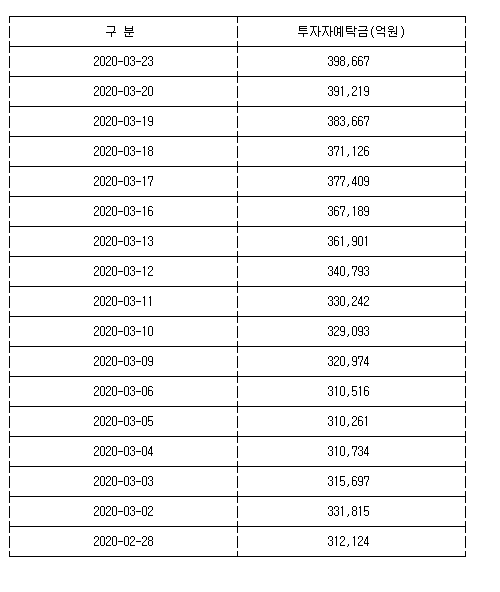 | 구 분 | 투자자예탁금(억원) |
|---|---|
| 2020-03-23 | 398,667 |
| 2020-03-20 | 391,219 |
| 2020-03-19 | 383,667 |
| 2020-03-18 | 371,126 |
| 2020-03-17 | 377,409 |
| 2020-03-16 | 367,189 |
| 2020-03-13 | 361,901 |
| 2020-03-12 | 340,793 |
| 2020-03-11 | 330,242 |
| 2020-03-10 | 329,093 |
| 2020-03-09 | 320,974 |
| 2020-03-06 | 310,516 |
| 2020-03-05 | 310,261 |
| 2020-03-04 | 310,734 |
| 2020-03-03 | 315,697 |
| 2020-03-02 | 331,815 |
| 2020-02-28 | 312,124 |